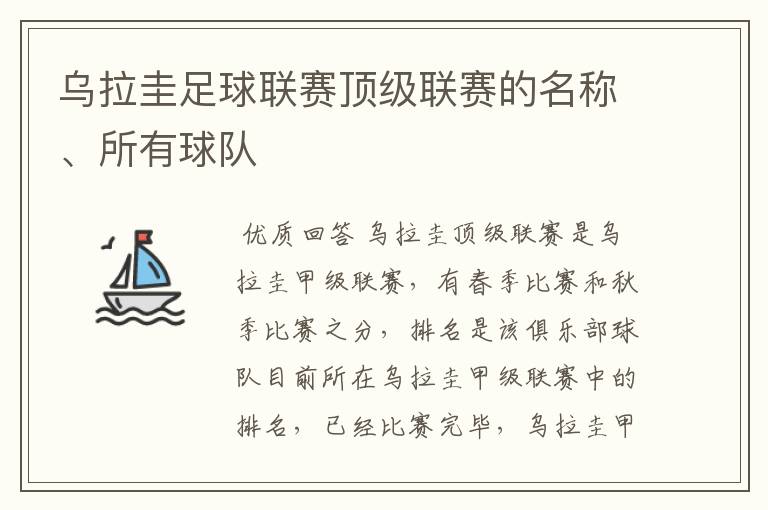 乌拉圭足球联赛顶级联赛的名称、所有球队

优质回答 乌拉圭顶级联赛是乌拉圭甲级联赛，有春季比赛和秋季比赛之分，排名是该俱乐部球队目前所在乌拉圭甲级联赛中的排名，已经比赛完毕，乌拉圭甲